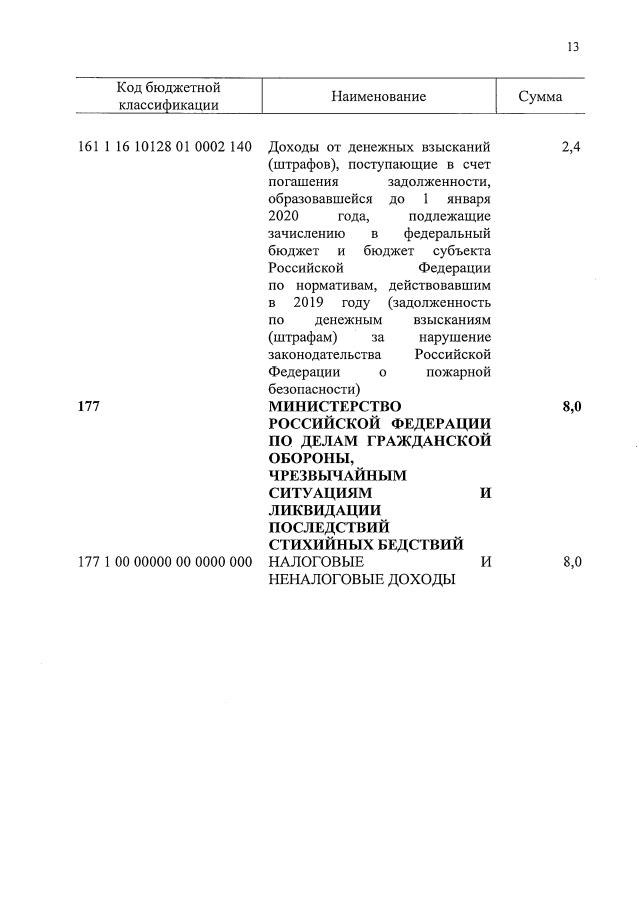 13

| Код бюджетной классификации | Наименование | Сумма |
|---|---|---|
| 161 1 16 10128 01 0002 140 | Доходы от денежных взысканий (штрафов), поступающие в счет погашения задолженности, образовавшейся до 1 января 2020 года, подлежащие зачислению в федеральный бюджет и бюджет субъекта Российской Федерации по нормативам, действовавшим в 2019 году (задолженность по денежным взысканиям (штрафам) за нарушение законодательства Российской Федерации о пожарной безопасности) | 2,4 |
| **177** | **МИНИСТЕРСТВО РОССИЙСКОЙ ФЕДЕРАЦИИ ПО ДЕЛАМ ГРАЖДАНСКОЙ ОБОРОНЫ, ЧРЕЗВЫЧАЙНЫМ СИТУАЦИЯМ И ЛИКВИДАЦИИ ПОСЛЕДСТВИЙ СТИХИЙНЫХ БЕДСТВИЙ** | **8,0** |
| 177 1 00 00000 00 0000 000 | НАЛОГОВЫЕ И НЕНАЛОГОВЫЕ ДОХОДЫ | 8,0 |